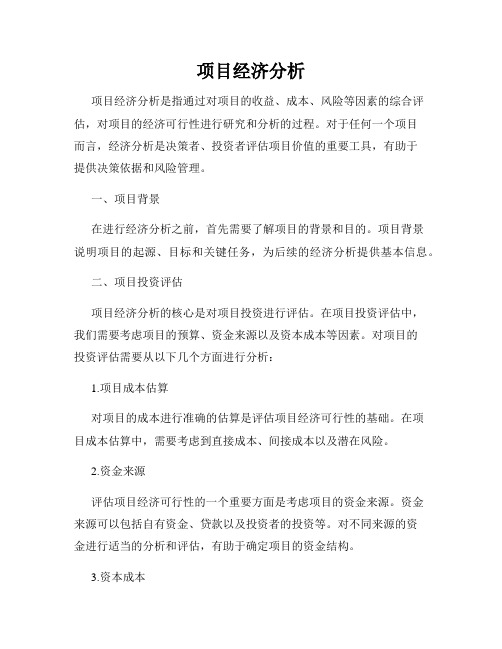 项目经济分析

项目经济分析是指通过对项目的收益、成本、风险等因素的综合评估，对项目的经济可行性进行研究和分析的过程。对于任何一个项目而言，经济分析是决策者、投资者评估项目价值的重要工具，有助于提供决策依据和风险管理。

一、项目背景

在进行经济分析之前，首先需要了解项目的背景和目的。项目背景说明项目的起源、目标和关键任务，为后续的经济分析提供基本信息。

二、项目投资评估

项目经济分析的核心是对项目投资进行评估。在项目投资评估中，我们需要考虑项目的预算、资金来源以及资本成本等因素。对项目的投资评估需要从以下几个方面进行分析：

1.项目成本估算

对项目的成本进行准确的估算是评估项目经济可行性的基础。在项目成本估算中，需要考虑到直接成本、间接成本以及潜在风险。

2.资金来源

评估项目经济可行性的一个重要方面是考虑项目的资金来源。资金来源可以包括自有资金、贷款以及投资者的投资等。对不同来源的资金进行适当的分析和评估，有助于确定项目的资金结构。

3.资本成本